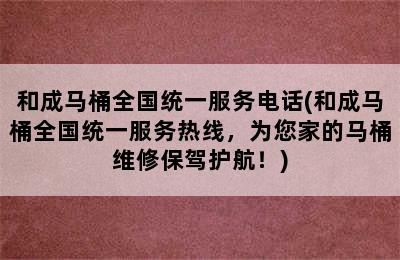 和成马桶全国统一服务电话(和成马桶全国统一服务热线，为您家的马桶维修保驾护航！)